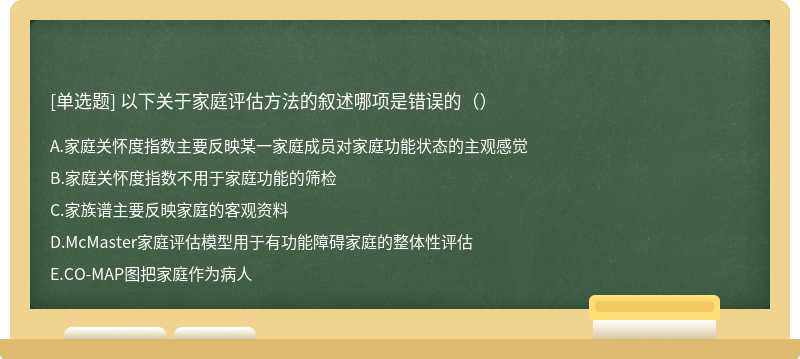 [单选题] 以下关于家庭评估方法的叙述哪项是错误的（）

A.家庭关怀度指数主要反映某一家庭成员对家庭功能状态的主观感觉

B.家庭关怀度指数不用于家庭功能的筛检

C.家族谱主要反映家庭的客观资料

D.McMaster家庭评估模型用于有功能障碍家庭的整体性评估

E.CO-MAP图把家庭作为病人